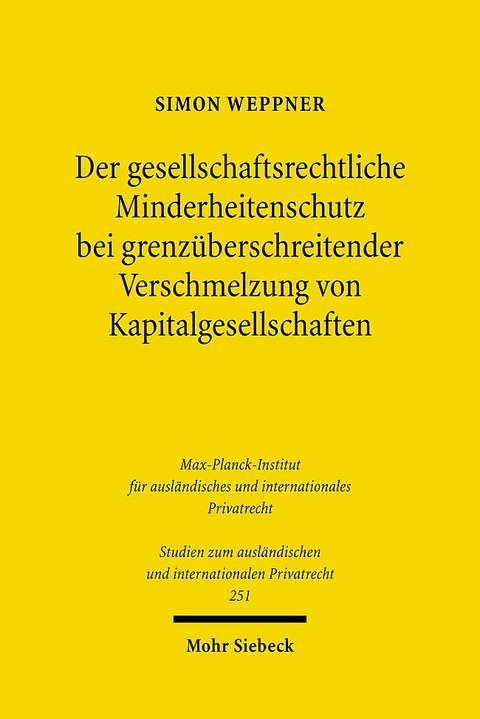 SIMON WEPPNER

Der gesellschaftsrechtliche Minderheitenschutz bei grenzüberschreitender Verschmelzung von Kapitalgesellschaften

Max-Planck-Institut für ausländisches und internationales Privatrecht

Studien zum ausländischen und internationalen Privatrecht 251

Mohr Siebeck